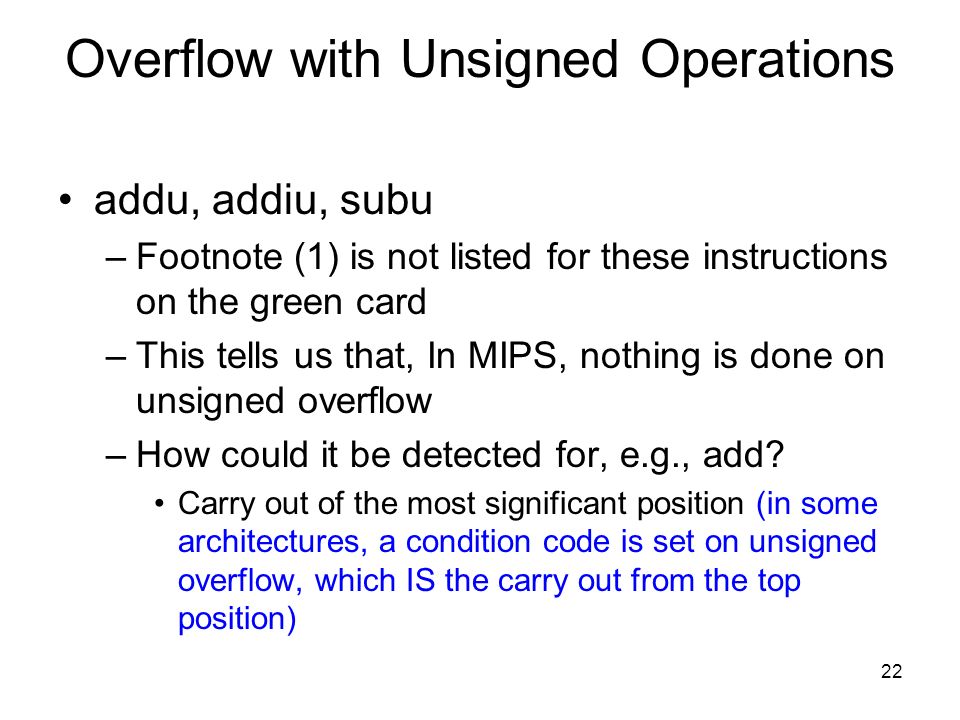 Overflow with Unsigned Operations

• addu, addiu, subu
– Footnote (1) is not listed for these instructions on the green card
– This tells us that, In MIPS, nothing is done on unsigned overflow
– How could it be detected for, e.g., add?
• Carry out of the most significant position (in some architectures, a condition code is set on unsigned overflow, which IS the carry out from the top position)

22